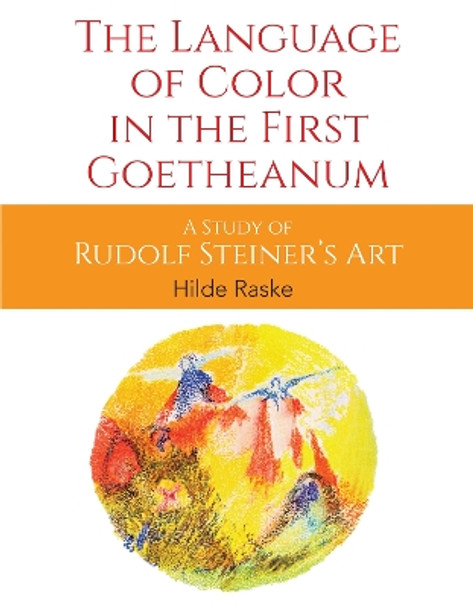 THE LANGUAGE OF COLOR IN THE FIRST GOETHEANUM

A STUDY OF
RUDOLF STEINER'S ART

Hilde Raske